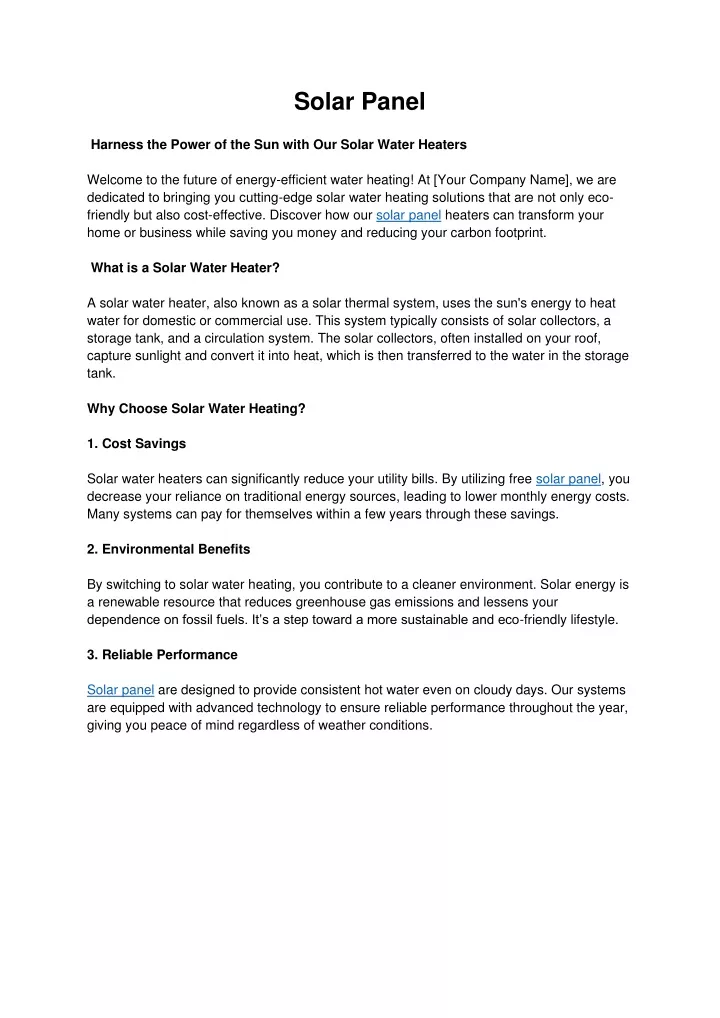 Solar Panel

Harness the Power of the Sun with Our Solar Water Heaters

Welcome to the future of energy-efficient water heating! At [Your Company Name], we are dedicated to bringing you cutting-edge solar water heating solutions that are not only eco-friendly but also cost-effective. Discover how our solar panel heaters can transform your home or business while saving you money and reducing your carbon footprint.

What is a Solar Water Heater?

A solar water heater, also known as a solar thermal system, uses the sun's energy to heat water for domestic or commercial use. This system typically consists of solar collectors, a storage tank, and a circulation system. The solar collectors, often installed on your roof, capture sunlight and convert it into heat, which is then transferred to the water in the storage tank.

Why Choose Solar Water Heating?

1. Cost Savings

Solar water heaters can significantly reduce your utility bills. By utilizing free solar panel, you decrease your reliance on traditional energy sources, leading to lower monthly energy costs. Many systems can pay for themselves within a few years through these savings.

2. Environmental Benefits

By switching to solar water heating, you contribute to a cleaner environment. Solar energy is a renewable resource that reduces greenhouse gas emissions and lessens your dependence on fossil fuels. It's a step toward a more sustainable and eco-friendly lifestyle.

3. Reliable Performance

Solar panel are designed to provide consistent hot water even on cloudy days. Our systems are equipped with advanced technology to ensure reliable performance throughout the year, giving you peace of mind regardless of weather conditions.